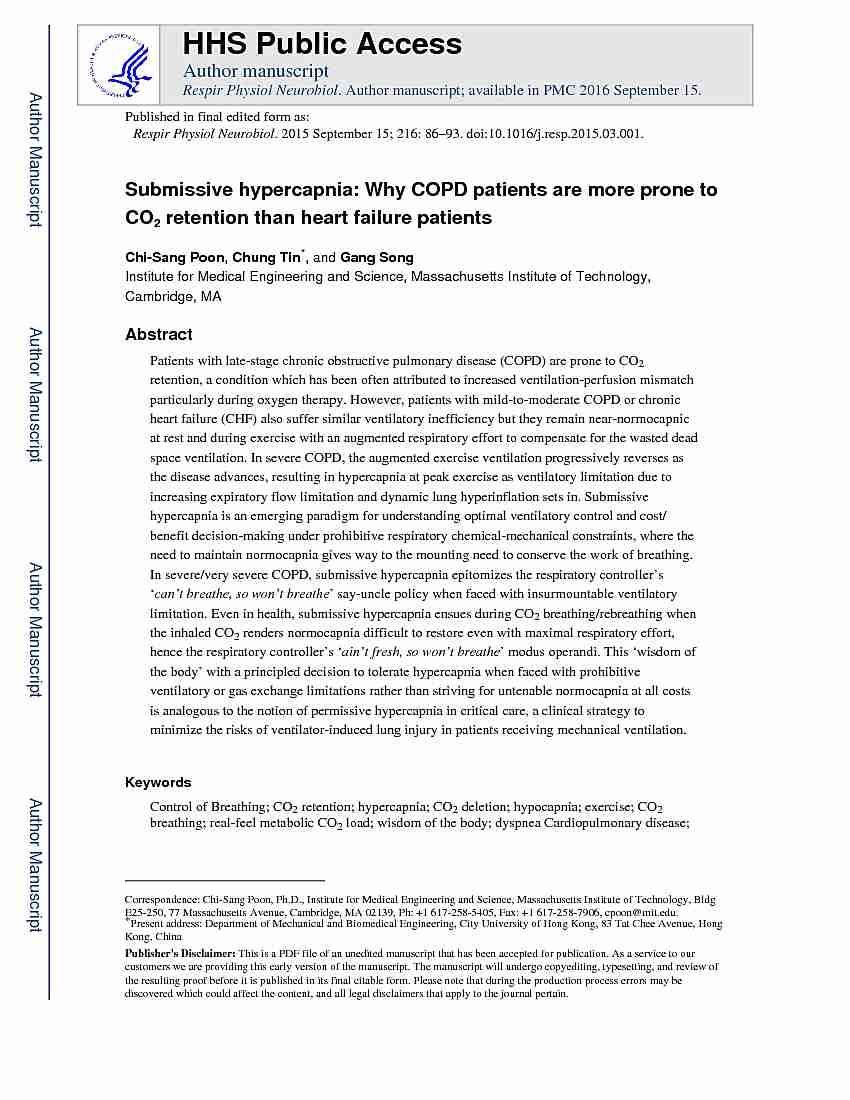 HHS Public Access

Author manuscript

Respir Physiol Neurobiol. Author manuscript; available in PMC 2016 September 15.

Published in final edited form as:

Respir Physiol Neurobiol. 2015 September 15; 216: 86–93. doi:10.1016/j.resp.2015.03.001.

Submissive hypercapnia: Why COPD patients are more prone to $CO_2$ retention than heart failure patients

Chi-Sang Poon, Chung Tin*, and Gang Song

Institute for Medical Engineering and Science, Massachusetts Institute of Technology, Cambridge, MA

Abstract

Patients with late-stage chronic obstructive pulmonary disease (COPD) are prone to $CO_2$ retention, a condition which has been often attributed to increased ventilation-perfusion mismatch particularly during oxygen therapy. However, patients with mild-to-moderate COPD or chronic heart failure (CHF) also suffer similar ventilatory inefficiency but they remain near-normocapnic at rest and during exercise with an augmented respiratory effort to compensate for the wasted dead space ventilation. In severe COPD, the augmented exercise ventilation progressively reverses as the disease advances, resulting in hypercapnia at peak exercise as ventilatory limitation due to increasing expiratory flow limitation and dynamic lung hyperinflation sets in. Submissive hypercapnia is an emerging paradigm for understanding optimal ventilatory control and cost/benefit decision-making under prohibitive respiratory chemical-mechanical constraints, where the need to maintain normocapnia gives way to the mounting need to conserve the work of breathing. In severe/very severe COPD, submissive hypercapnia epitomizes the respiratory controller's 'can't breathe, so won't breathe' say-uncle policy when faced with insurmountable ventilatory limitation. Even in health, submissive hypercapnia ensues during $CO_2$ breathing/rebreathing when the inhaled $CO_2$ renders normocapnia difficult to restore even with maximal respiratory effort, hence the respiratory controller's 'ain't fresh, so won't breathe' modus operandi. This 'wisdom of the body' with a principled decision to tolerate hypercapnia when faced with prohibitive ventilatory or gas exchange limitations rather than striving for untenable normocapnia at all costs is analogous to the notion of permissive hypercapnia in critical care, a clinical strategy to minimize the risks of ventilator-induced lung injury in patients receiving mechanical ventilation.

Keywords

Control of Breathing; $CO_2$ retention; hypercapnia; $CO_2$ deletion; hypocapnia; exercise; $CO_2$ breathing; real-feel metabolic $CO_2$ load; wisdom of the body; dyspnea Cardiopulmonary disease;

Correspondence: Chi-Sang Poon, Ph.D., Institute for Medical Engineering and Science, Massachusetts Institute of Technology, Bldg E25-250, 77 Massachusetts Avenue, Cambridge, MA 02139, Ph: +1 617-258-5405, Fax: +1 617-258-7906, cpoon@mit.edu.

*Present address: Department of Mechanical and Biomedical Engineering, City University of Hong Kong, 83 Tat Chee Avenue, Hong Kong, China

Publisher's Disclaimer: This is a PDF file of an unedited manuscript that has been accepted for publication. As a service to our customers we are providing this early version of the manuscript. The manuscript will undergo copyediting, typesetting, and review of the resulting proof before it is published in its final citable form. Please note that during the production process errors may be discovered which could affect the content, and all legal disclaimers that apply to the journal pertain.

Author Manuscript

Author Manuscript

Author Manuscript

Author Manuscript